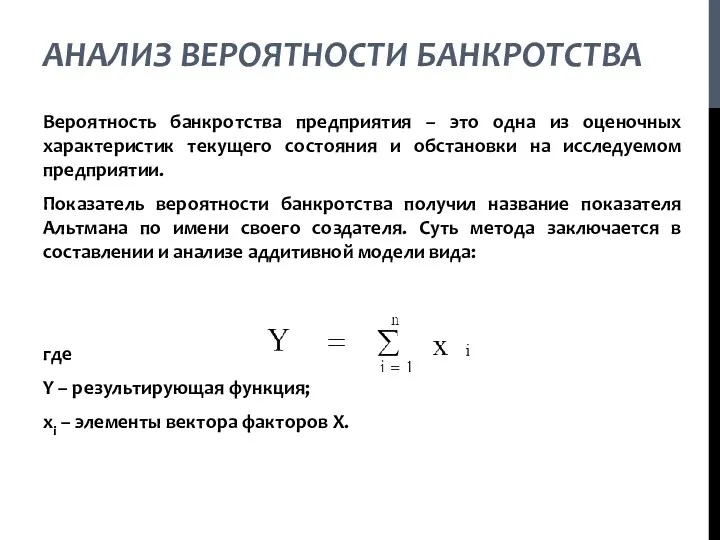 АНАЛИЗ ВЕРОЯТНОСТИ БАНКРОТСТВА

Вероятность банкротства предприятия – это одна из оценочных характеристик текущего состояния и обстановки на исследуемом предприятии.

Показатель вероятности банкротства получил название показателя Альтмана по имени своего создателя. Суть метода заключается в составлении и анализе аддитивной модели вида:

$Y = \sum_{i=1}^{n} x_i$

где

Y – результирующая функция;

$x_i$ – элементы вектора факторов X.